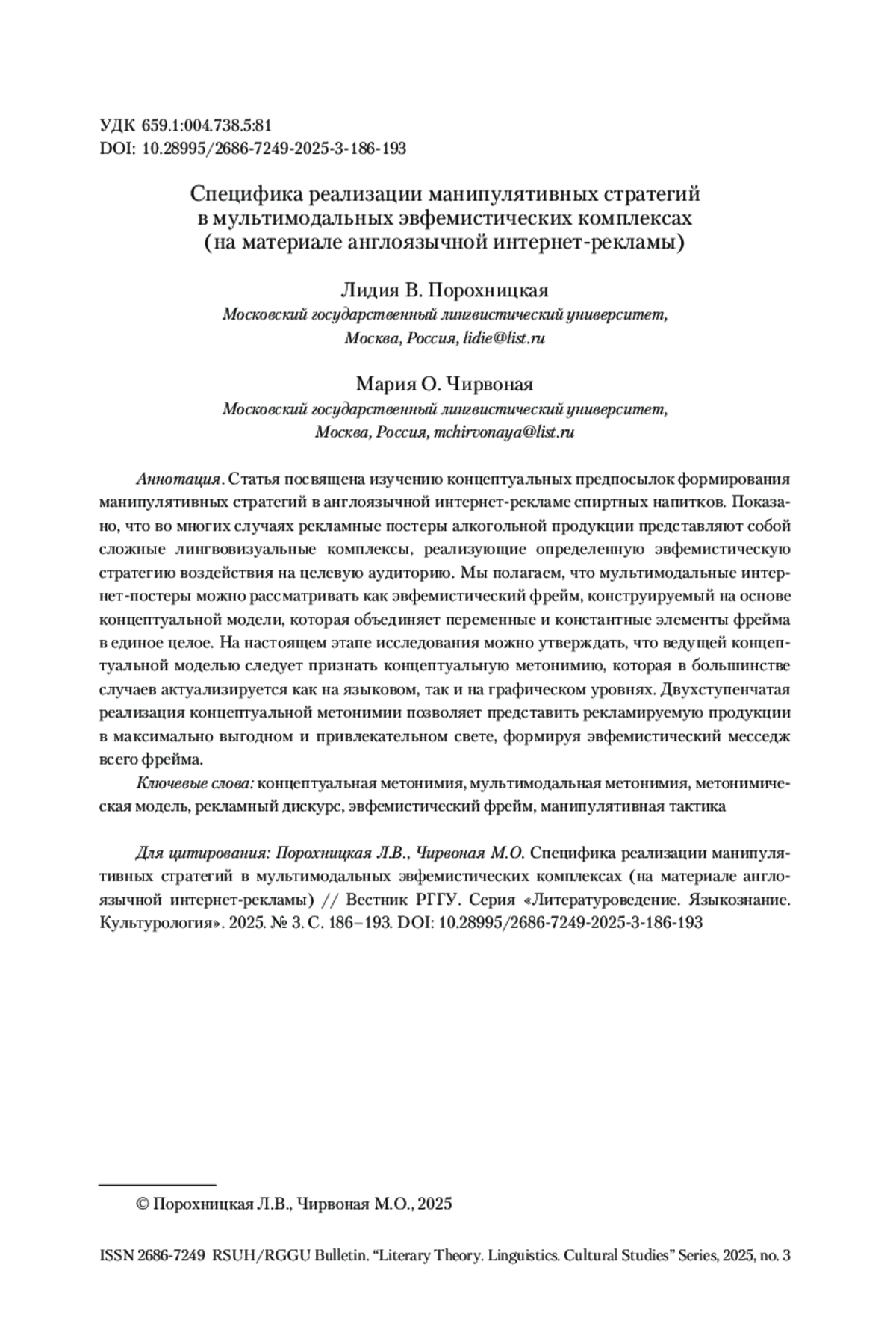 УДК 659.1:004.738.5:81
DOI: 10.28995/2686-7249-2025-3-186-193

Специфика реализации манипулятивных стратегий в мультимодальных эвфемистических комплексах (на материале англоязычной интернет-рекламы)

Лидия В. Порохницкая
Московский государственный лингвистический университет, Москва, Россия, lidie@list.ru

Мария О. Чирвоная
Московский государственный лингвистический университет, Москва, Россия, mchirvonaya@list.ru

Аннотация. Статья посвящена изучению концептуальных предпосылок формирования манипулятивных стратегий в англоязычной интернет-рекламе спиртных напитков. Показано, что во многих случаях рекламные постеры алкогольной продукции представляют собой сложные лингвовизуальные комплексы, реализующие определенную эвфемистическую стратегию воздействия на целевую аудиторию. Мы полагаем, что мультимодальные интернет-постеры можно рассматривать как эвфемистический фрейм, конструируемый на основе концептуальной модели, которая объединяет переменные и константные элементы фрейма в единое целое. На настоящем этапе исследования можно утверждать, что ведущей концептуальной моделью следует признать концептуальную метонимию, которая в большинстве случаев актуализируется как на языковом, так и на графическом уровнях. Двухступенчатая реализация концептуальной метонимии позволяет представить рекламируемую продукции в максимально выгодном и привлекательном свете, формируя эвфемистический месседж всего фрейма.

Ключевые слова: концептуальная метонимия, мультимодальная метонимия, метонимическая модель, рекламный дискурс, эвфемистический фрейм, манипулятивная тактика

Для цитирования: Порохницкая Л.В., Чирвоная М.О. Специфика реализации манипулятивных стратегий в мультимодальных эвфемистических комплексах (на материале англоязычной интернет-рекламы) // Вестник РГГУ. Серия «Литературоведение. Языкознание. Культурология». 2025. № 3. С. 186–193. DOI: 10.28995/2686-7249-2025-3-186-193

© Порохницкая Л.В., Чирвоная М.О., 2025

ISSN 2686-7249 RSUH/RGGU Bulletin. “Literary Theory. Linguistics. Cultural Studies” Series, 2025, no. 3